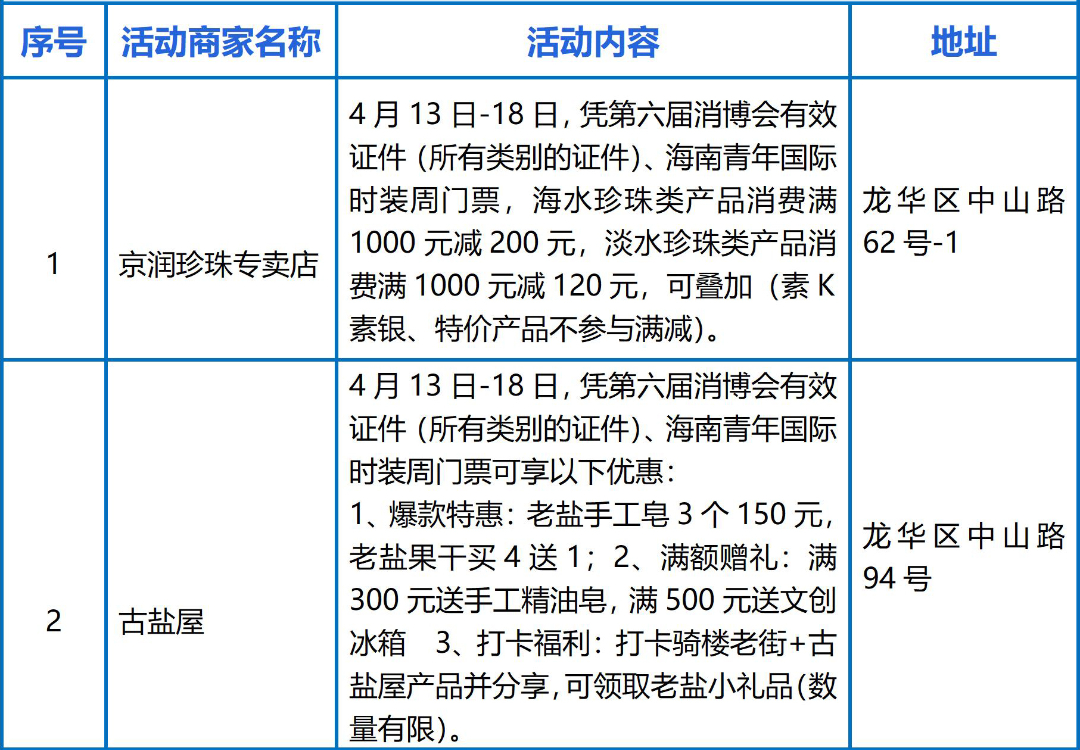 | 序号 | 活动商家名称 | 活动内容 | 地址 |
|---|---|---|---|
| 1 | 京润珍珠专卖店 | 4月13日-18日，凭第六届消博会有效证件（所有类别的证件）、海南青年国际时装周门票，海水珍珠类产品消费满1000元减200元，淡水珍珠类产品消费满1000元减120元，可叠加（素K素银、特价产品不参与满减）。 | 龙华区中山路62号-1 |
| 2 | 古盐屋 | 4月13日-18日，凭第六届消博会有效证件（所有类别的证件）、海南青年国际时装周门票可享以下优惠：1、爆款特惠：老盐手工皂3个150元，老盐果干买4送1；2、满额赠礼：满300元送手工精油皂，满500元送文创冰箱 3、打卡福利：打卡骑楼老街+古盐屋产品并分享，可领取老盐小礼品(数量有限)。 | 龙华区中山路94号 |